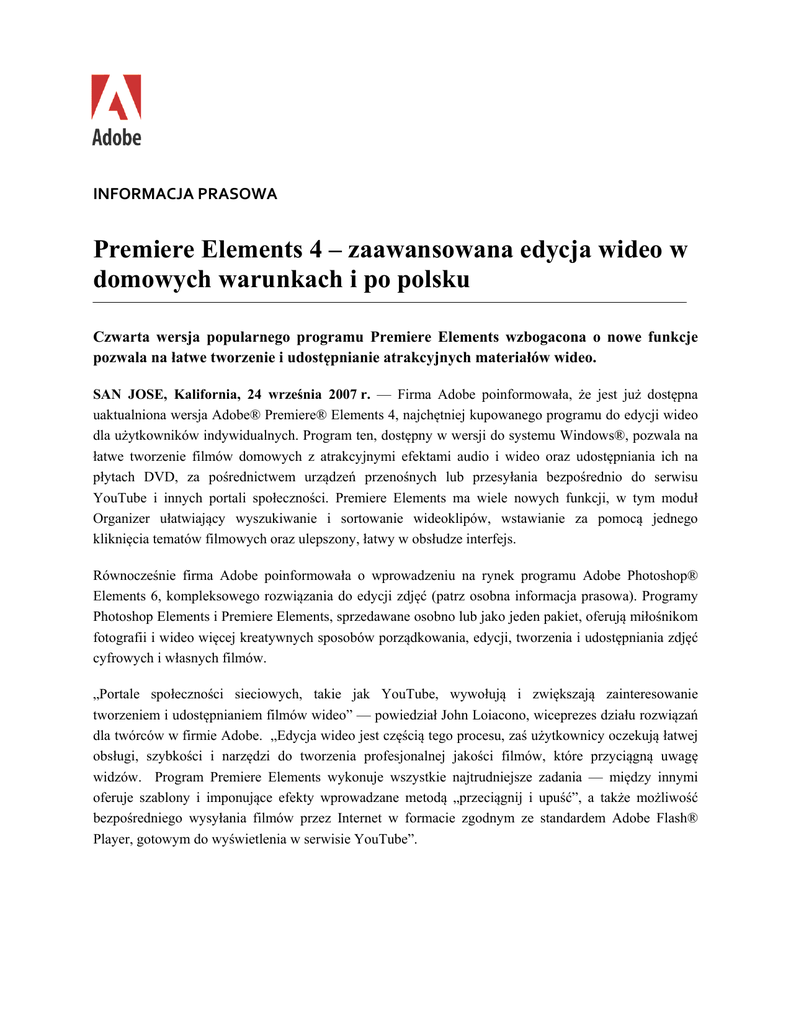 Adobe

INFORMACJA PRASOWA

Premiere Elements 4 – zaawansowana edycja wideo w domowych warunkach i po polsku

Czwarta wersja popularnego programu Premiere Elements wzbogacona o nowe funkcje pozwala na łatwe tworzenie i udostępnianie atrakcyjnych materiałów wideo.

SAN JOSE, Kalifornia, 24 września 2007 r. — Firma Adobe poinformowała, że jest już dostępna uaktualniona wersja Adobe® Premiere® Elements 4, najchętniej kupowanego programu do edycji wideo dla użytkowników indywidualnych. Program ten, dostępny w wersji do systemu Windows®, pozwala na łatwe tworzenie filmów domowych z atrakcyjnymi efektami audio i wideo oraz udostępniania ich na płytach DVD, za pośrednictwem urządzeń przenośnych lub przesyłania bezpośrednio do serwisu YouTube i innych portali społeczności. Premiere Elements ma wiele nowych funkcji, w tym moduł Organizer ułatwiający wyszukiwanie i sortowanie wideoklipów, wstawianie za pomocą jednego kliknięcia tematów filmowych oraz ulepszony, łatwy w obsłudze interfejs.

Równocześnie firma Adobe poinformowała o wprowadzeniu na rynek programu Adobe Photoshop® Elements 6, kompleksowego rozwiązania do edycji zdjęć (patrz osobna informacja prasowa). Programy Photoshop Elements i Premiere Elements, sprzedawane osobno lub jako jeden pakiet, oferują miłośnikom fotografii i wideo więcej kreatywnych sposobów porządkowania, edycji, tworzenia i udostępniania zdjęć cyfrowych i własnych filmów.

„Portale społeczności sieciowych, takie jak YouTube, wywołują i zwiększają zainteresowanie tworzeniem i udostępnianiem filmów wideo” — powiedział John Loiacono, wiceprezes działu rozwiązań dla twórców w firmie Adobe. „Edycja wideo jest częścią tego procesu, zaś użytkownicy oczekują łatwej obsługi, szybkości i narzędzi do tworzenia profesjonalnej jakości filmów, które przyciągną uwagę widzów. Program Premiere Elements wykonuje wszystkie najtrudniejsze zadania — między innymi oferuje szablony i imponujące efekty wprowadzane metodą „przeciągnij i upuść”, a także możliwość bezpośredniego wysyłania filmów przez Internet w formacie zgodnym ze standardem Adobe Flash® Player, gotowym do wyświetlenia w serwisie YouTube”.